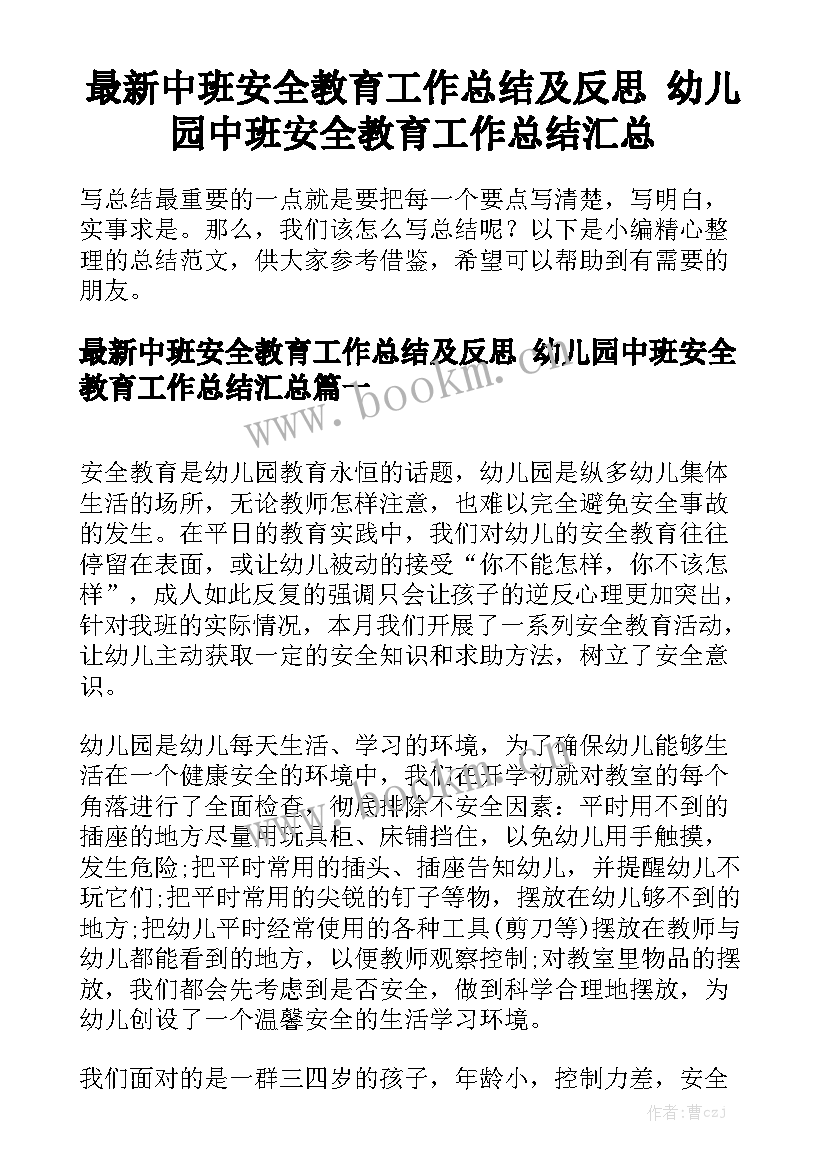 最新中班安全教育工作总结及反思 幼儿园中班安全教育工作总结汇总

写总结最重要的一点就是要把每一个要点写清楚，写明白，实事求是。那么，我们该怎么写总结呢？以下是小编精心整理的总结范文，供大家参考借鉴，希望可以帮助到有需要的朋友。

最新中班安全教育工作总结及反思 幼儿园中班安全教育工作总结汇总篇一

www.bookm.com

安全教育是幼儿园教育永恒的话题，幼儿园是纵多幼儿集体生活的场所，无论教师怎样注意，也难以完全避免安全事故的发生。在平日的教育实践中，我们对幼儿的安全教育往往停留在表面，或让幼儿被动的接受“你不能怎样，你不该怎样”，成人如此反复的强调只会让孩子的逆反心理更加突出，针对我班的实际情况，本月我们开展了一系列安全教育活动，让幼儿主动获取一定的安全知识和求助方法，树立了安全意识。

幼儿园是幼儿每天生活、学习的环境，为了确保幼儿能够生活在一个健康安全的环境中，我们在开学初就对教室的每个角落进行了全面检查，彻底排除不安全因素：平时用不到的插座的地方尽量用玩具柜、床铺挡住，以免幼儿用手触摸，发生危险;把平时常用的插头、插座告知幼儿，并提醒幼儿不玩它们;把平时常用的尖锐的钉子等物，摆放在幼儿够不到的地方;把幼儿平时经常使用的各种工具(剪刀等)摆放在教师与幼儿都能看到的地方，以便教师观察控制;对教室里物品的摆放，我们都会先考虑到是否安全，做到科学合理地摆放，为幼儿创设了一个温馨安全的生活学习环境。

我们面对的是一群三四岁的孩子，年龄小，控制力差，安全

作者：曹czj